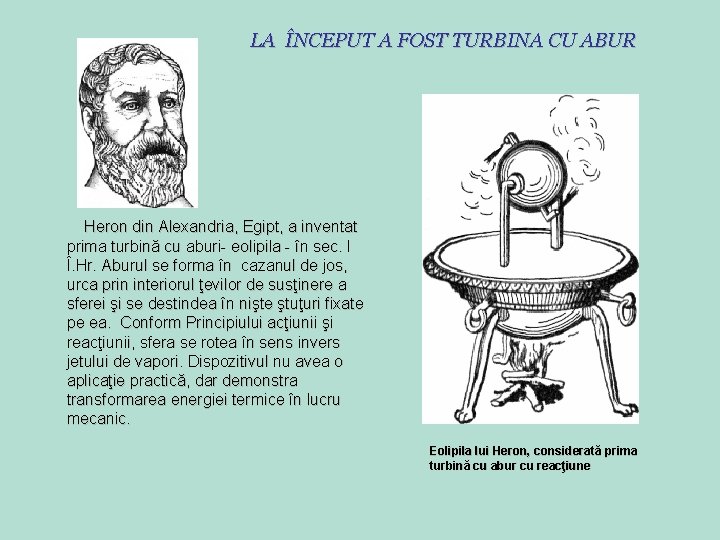 LA ÎNCEPUT A FOST TURBINA CU ABUR

Heron din Alexandria, Egipt, a inventat prima turbină cu aburi- eolipila - în sec. I Î.Hr. Aburul se forma în cazanul de jos, urca prin interiorul ţevilor de susţinere a sferei şi se destindea în nişte ştuţuri fixate pe ea. Conform Principiului acţiunii şi reacţiunii, sfera se rotea în sens invers jetului de vapori. Dispozitivul nu avea o aplicaţie practică, dar demonstra transformarea energiei termice în lucru mecanic.

Eolipila lui Heron, considerată prima turbină cu abur cu reacţiune